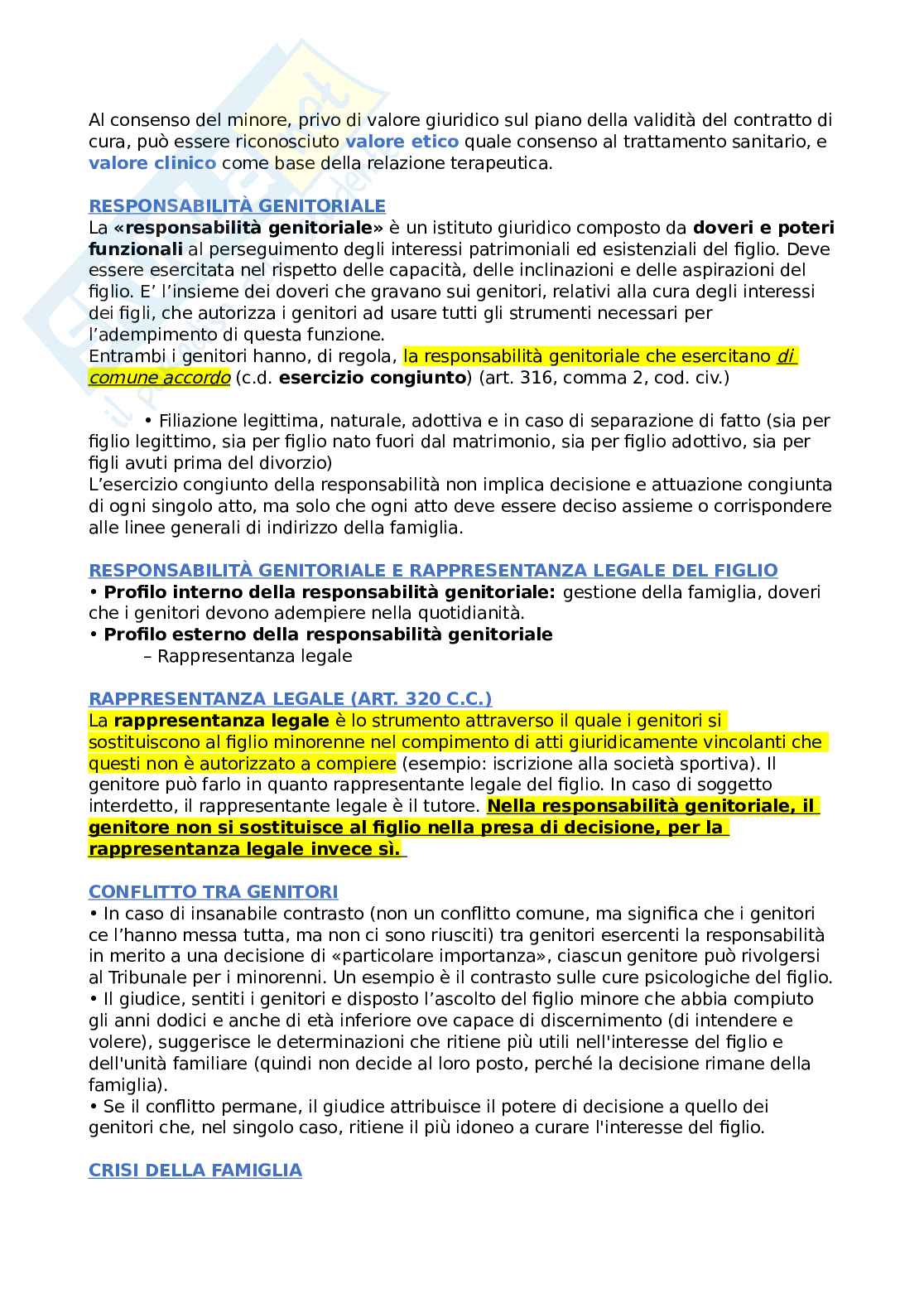 Al consenso del minore, privo di valore giuridico sul piano della validità del contratto di cura, può essere riconosciuto valore etico quale consenso al trattamento sanitario, e valore clinico come base della relazione terapeutica.

RESPONSABILITÀ GENITORIALE
La «responsabilità genitoriale» è un istituto giuridico composto da doveri e poteri funzionali al perseguimento degli interessi patrimoniali ed esistenziali del figlio. Deve essere esercitata nel rispetto delle capacità, delle inclinazioni e delle aspirazioni del figlio. E' l'insieme dei doveri che gravano sui genitori, relativi alla cura degli interessi dei figli, che autorizza i genitori ad usare tutti gli strumenti necessari per l'adempimento di questa funzione.
Entrambi i genitori hanno, di regola, la responsabilità genitoriale che esercitano di comune accordo (c.d. esercizio congiunto) (art. 316, comma 2, cod. civ.)

• Filiazione legittima, naturale, adottiva e in caso di separazione di fatto (sia per figlio legittimo, sia per figlio nato fuori dal matrimonio, sia per figlio adottivo, sia per figli avuti prima del divorzio)
L'esercizio congiunto della responsabilità non implica decisione e attuazione congiunta di ogni singolo atto, ma solo che ogni atto deve essere deciso assieme o corrispondere alle linee generali di indirizzo della famiglia.

RESPONSABILITÀ GENITORIALE E RAPPRESENTANZA LEGALE DEL FIGLIO
• Profilo interno della responsabilità genitoriale: gestione della famiglia, doveri che i genitori devono adempiere nella quotidianità.
• Profilo esterno della responsabilità genitoriale
– Rappresentanza legale

RAPPRESENTANZA LEGALE (ART. 320 C.C.)
La rappresentanza legale è lo strumento attraverso il quale i genitori si sostituiscono al figlio minorenne nel compimento di atti giuridicamente vincolanti che questi non è autorizzato a compiere (esempio: iscrizione alla società sportiva). Il genitore può farlo in quanto rappresentante legale del figlio. In caso di soggetto interdetto, il rappresentante legale è il tutore. Nella responsabilità genitoriale, il genitore non si sostituisce al figlio nella presa di decisione, per la rappresentanza legale invece sì.

CONFLITTO TRA GENITORI
• In caso di insanabile contrasto (non un conflitto comune, ma significa che i genitori ce l'hanno messa tutta, ma non ci sono riusciti) tra genitori esercenti la responsabilità in merito a una decisione di «particolare importanza», ciascun genitore può rivolgersi al Tribunale per i minorenni. Un esempio è il contrasto sulle cure psicologiche del figlio.
• Il giudice, sentiti i genitori e disposto l'ascolto del figlio minore che abbia compiuto gli anni dodici e anche di età inferiore ove capace di discernimento (di intendere e volere), suggerisce le determinazioni che ritiene più utili nell'interesse del figlio e dell'unità familiare (quindi non decide al loro posto, perché la decisione rimane della famiglia).
• Se il conflitto permane, il giudice attribuisce il potere di decisione a quello dei genitori che, nel singolo caso, ritiene il più idoneo a curare l'interesse del figlio.

CRISI DELLA FAMIGLIA